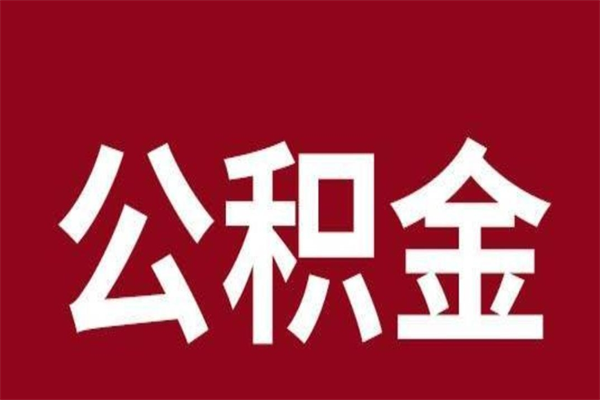 公积金